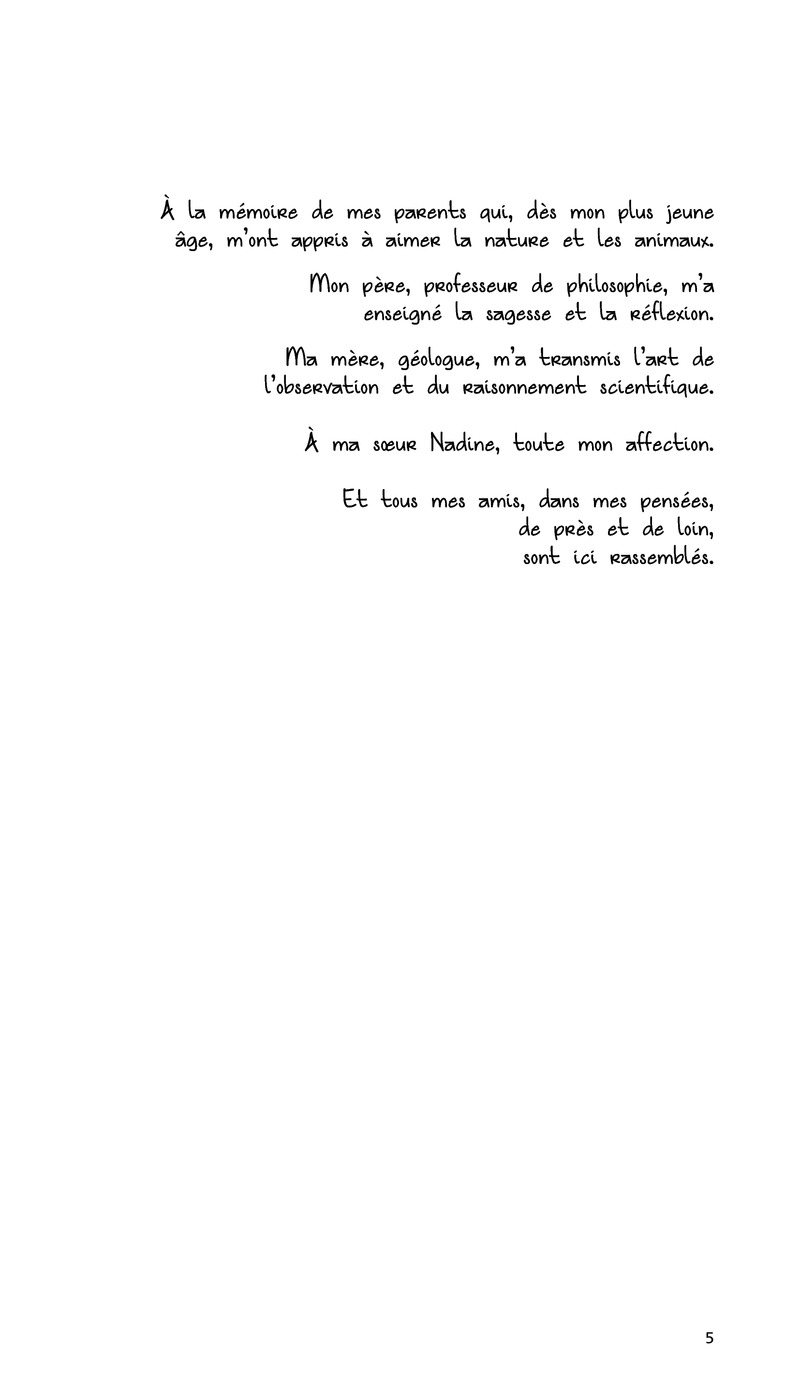 À la mémoire de mes parents qui, dès mon plus jeune âge, m'ont appris à aimer la nature et les animaux.

Mon père, professeur de philosophie, m'a enseigné la sagesse et la réflexion.

Ma mère, géologue, m'a transmis l'art de l'observation et du raisonnement scientifique.

À ma sœur Nadine, toute mon affection.

Et tous mes amis, dans mes pensées,
de près et de loin,
sont ici rassemblés.

5